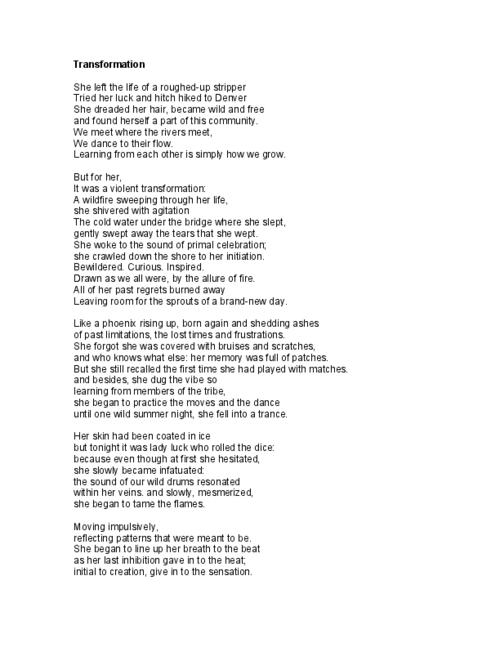 Transformation

She left the life of a roughed-up stripper
Tried her luck and hitch hiked to Denver
She dreaded her hair, became wild and free
and found herself a part of this community.
We meet where the rivers meet,
We dance to their flow.
Learning from each other is simply how we grow.

But for her,
It was a violent transformation:
A wildfire sweeping through her life,
she shivered with agitation
The cold water under the bridge where she slept,
gently swept away the tears that she wept.
She woke to the sound of primal celebration;
she crawled down the shore to her initiation.
Bewildered. Curious. Inspired.
Drawn as we all were, by the allure of fire.
All of her past regrets burned away
Leaving room for the sprouts of a brand-new day.

Like a phoenix rising up, born again and shedding ashes
of past limitations, the lost times and frustrations.
She forgot she was covered with bruises and scratches,
and who knows what else: her memory was full of patches.
But she still recalled the first time she had played with matches.
and besides, she dug the vibe so
learning from members of the tribe,
she began to practice the moves and the dance
until one wild summer night, she fell into a trance.

Her skin had been coated in ice
but tonight it was lady luck who rolled the dice:
because even though at first she hesitated,
she slowly became infatuated:
the sound of our wild drums resonated
within her veins. and slowly, mesmerized,
she began to tame the flames.

Moving impulsively,
reflecting patterns that were meant to be.
She began to line up her breath to the beat
as her last inhibition gave in to the heat;
initial to creation, give in to the sensation.